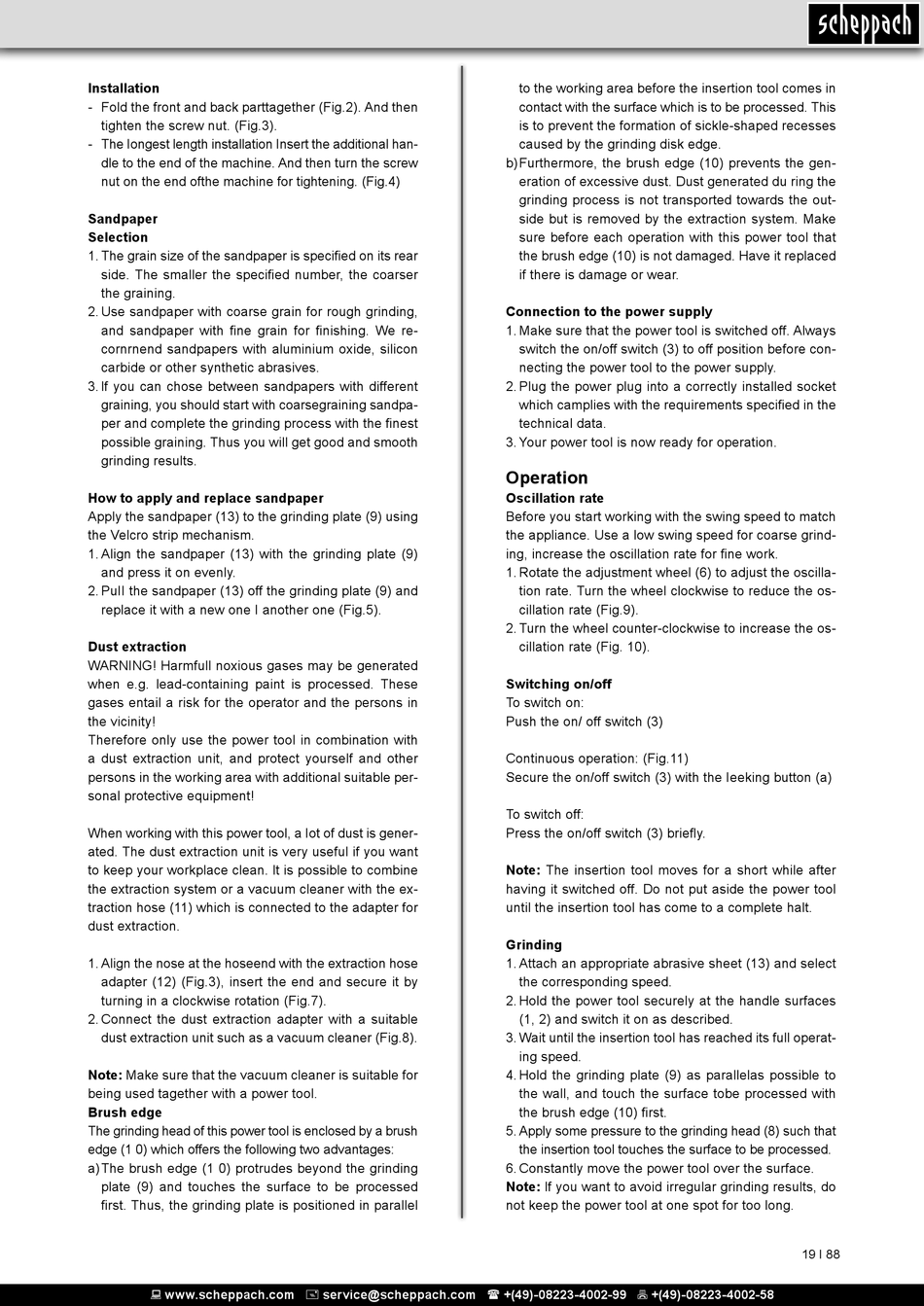 scheppach

Installation
- Fold the front and back parttagether (Fig.2). And then tighten the screw nut. (Fig.3).
- The longest length installation Insert the additional handle to the end of the machine. And then turn the screw nut on the end ofthe machine for tightening. (Fig.4)

Sandpaper
Selection
1. The grain size of the sandpaper is specified on its rear side. The smaller the specified number, the coarser the graining.
2. Use sandpaper with coarse grain for rough grinding, and sandpaper with fine grain for finishing. We recornrnend sandpapers with aluminium oxide, silicon carbide or other synthetic abrasives.
3. If you can chose between sandpapers with different graining, you should start with coarsegraining sandpaper and complete the grinding process with the finest possible graining. Thus you will get good and smooth grinding results.

How to apply and replace sandpaper
Apply the sandpaper (13) to the grinding plate (9) using the Velcro strip mechanism.
1. Align the sandpaper (13) with the grinding plate (9) and press it on evenly.
2. Pull the sandpaper (13) off the grinding plate (9) and replace it with a new one I another one (Fig.5).

Dust extraction
WARNING! Harmfull noxious gases may be generated when e.g. lead-containing paint is processed. These gases entail a risk for the operator and the persons in the vicinity!
Therefore only use the power tool in combination with a dust extraction unit, and protect yourself and other persons in the working area with additional suitable personal protective equipment!

When working with this power tool, a lot of dust is generated. The dust extraction unit is very useful if you want to keep your workplace clean. It is possible to combine the extraction system or a vacuum cleaner with the extraction hose (11) which is connected to the adapter for dust extraction.

1. Align the nose at the hoseend with the extraction hose adapter (12) (Fig.3), insert the end and secure it by turning in a clockwise rotation (Fig.7).
2. Connect the dust extraction adapter with a suitable dust extraction unit such as a vacuum cleaner (Fig.8).

Note: Make sure that the vacuum cleaner is suitable for being used tagether with a power tool.
Brush edge
The grinding head of this power tool is enclosed by a brush edge (1 0) which offers the following two advantages:
a) The brush edge (1 0) protrudes beyond the grinding plate (9) and touches the surface to be processed first. Thus, the grinding plate is positioned in parallel to the working area before the insertion tool comes in contact with the surface which is to be processed. This is to prevent the formation of sickle-shaped recesses caused by the grinding disk edge.
b) Furthermore, the brush edge (10) prevents the generation of excessive dust. Dust generated du ring the grinding process is not transported towards the outside but is removed by the extraction system. Make sure before each operation with this power tool that the brush edge (10) is not damaged. Have it replaced if there is damage or wear.

Connection to the power supply
1. Make sure that the power tool is switched off. Always switch the on/off switch (3) to off position before connecting the power tool to the power supply.
2. Plug the power plug into a correctly installed socket which camplies with the requirements specified in the technical data.
3. Your power tool is now ready for operation.

Operation
Oscillation rate
Before you start working with the swing speed to match the appliance. Use a low swing speed for coarse grinding, increase the oscillation rate for fine work.
1. Rotate the adjustment wheel (6) to adjust the oscillation rate. Turn the wheel clockwise to reduce the oscillation rate (Fig.9).
2. Turn the wheel counter-clockwise to increase the oscillation rate (Fig. 10).

Switching on/off
To switch on:
Push the on/ off switch (3)

Continuous operation: (Fig.11)
Secure the on/off switch (3) with the leeking button (a)

To switch off:
Press the on/off switch (3) briefly.

Note: The insertion tool moves for a short while after having it switched off. Do not put aside the power tool until the insertion tool has come to a complete halt.

Grinding
1. Attach an appropriate abrasive sheet (13) and select the corresponding speed.
2. Hold the power tool securely at the handle surfaces (1, 2) and switch it on as described.
3. Wait until the insertion tool has reached its full operating speed.
4. Hold the grinding plate (9) as parallelas possible to the wall, and touch the surface tobe processed with the brush edge (10) first.
5. Apply some pressure to the grinding head (8) such that the insertion tool touches the surface to be processed.
6. Constantly move the power tool over the surface.
Note: If you want to avoid irregular grinding results, do not keep the power tool at one spot for too long.

19 I 88

www.scheppach.com service@scheppach.com +(49)-08223-4002-99 +(49)-08223-4002-58